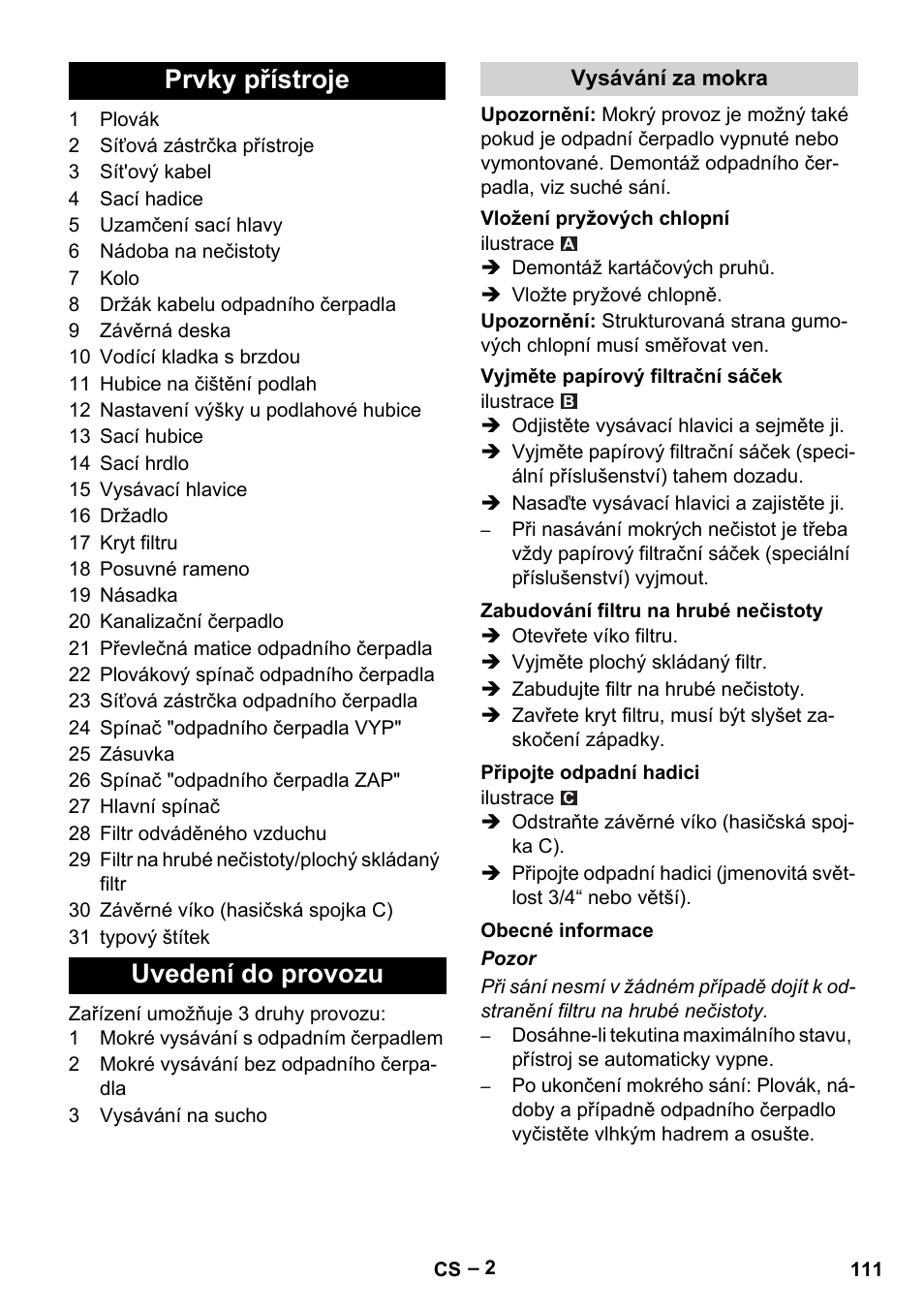 Prvky přístroje

1 Plovák
2 Síťová zástrčka přístroje
3 Síťový kabel
4 Sací hadice
5 Uzamčení sací hlavy
6 Nádoba na nečistoty
7 Kolo
8 Držák kabelu odpadního čerpadla
9 Závěrná deska
10 Vodící kladka s brzdou
11 Hubice na čištění podlah
12 Nastavení výšky u podlahové hubice
13 Sací hubice
14 Sací hrdlo
15 Vysávací hlavice
16 Držadlo
17 Kryt filtru
18 Posuvné rameno
19 Násadka
20 Kanalizační čerpadlo
21 Převlečná matice odpadního čerpadla
22 Plovákový spínač odpadního čerpadla
23 Síťová zástrčka odpadního čerpadla
24 Spínač "odpadního čerpadla VYP"
25 Zásuvka
26 Spínač "odpadního čerpadla ZAP"
27 Hlavní spínač
28 Filtr odváděného vzduchu
29 Filtr na hrubé nečistoty/plochý skládaný filtr
30 Závěrné víko (hasičská spojka C)
31 typový štítek

Uvedení do provozu

Zařízení umožňuje 3 druhy provozu:
1 Mokré vysávání s odpadním čerpadlem
2 Mokré vysávání bez odpadního čerpadla
3 Vysávání na sucho

Vysávání za mokra

Upozornění: Mokrý provoz je možný také pokud je odpadní čerpadlo vypnuté nebo vymontované. Demontáž odpadního čerpadla, viz suché sání.

Vložení pryžových chlopní
ilustrace A
➔ Demontáž kartáčových pruhů.
➔ Vložte pryžové chlopně.
Upozornění: Strukturovaná strana gumových chlopní musí směřovat ven.

Vyjměte papírový filtrační sáček
ilustrace B
➔ Odjistěte vysávací hlavici a sejměte ji.
➔ Vyjměte papírový filtrační sáček (speciální příslušenství) tahem dozadu.
➔ Nasaďte vysávací hlavici a zajistěte ji.
– Při nasávání mokrých nečistot je třeba vždy papírový filtrační sáček (speciální příslušenství) vyjmout.

Zabudování filtru na hrubé nečistoty
➔ Otevřete víko filtru.
➔ Vyjměte plochý skládaný filtr.
➔ Zabudujte filtr na hrubé nečistoty.
➔ Zavřete kryt filtru, musí být slyšet zaskočení západky.

Připojte odpadní hadici
ilustrace C
➔ Odstraňte závěrné víko (hasičská spojka C).
➔ Připojte odpadní hadici (jmenovitá světlost 3/4“ nebo větší).

Obecné informace
Pozor
Při sání nesmí v žádném případě dojít k odstranění filtru na hrubé nečistoty.
– Dosáhne-li tekutina maximálního stavu, přístroj se automaticky vypne.
– Po ukončení mokrého sání: Plovák, nádoby a případně odpadního čerpadlo vyčistěte vlhkým hadrem a osušte.

CS – 2
111